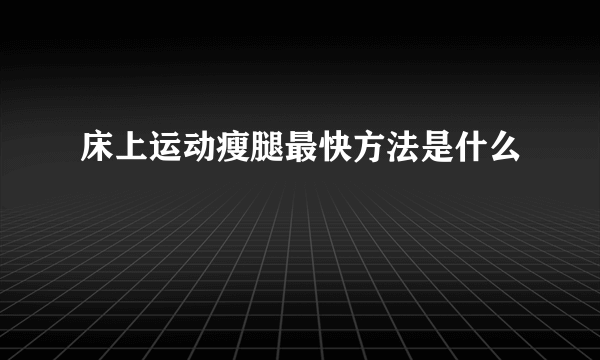 床上运动瘦腿最快方法是什么